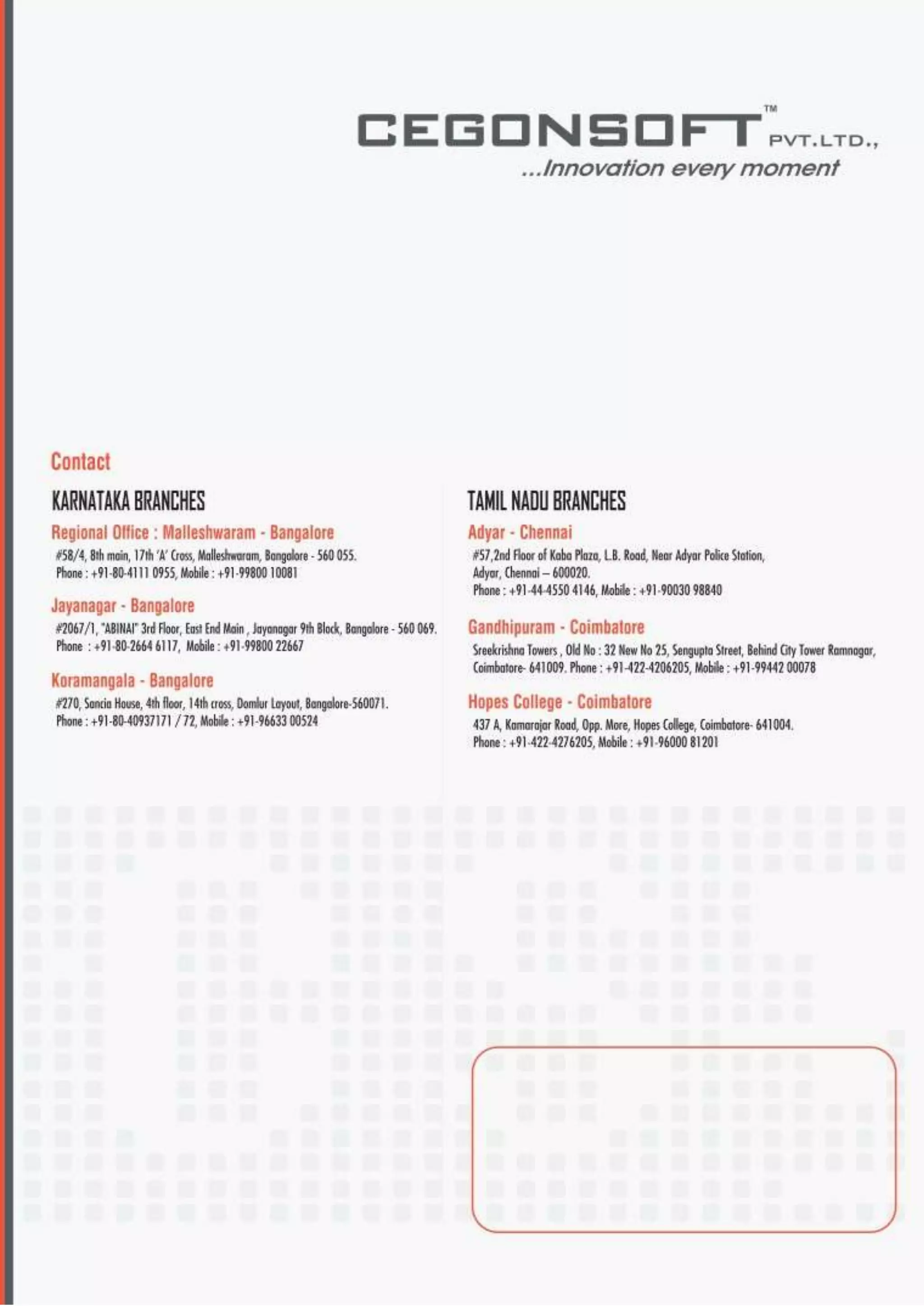 CEGONSOFT™ PVT.LTD.,
...Innovation every moment

Contact

KARNATAKA BRANCHES

Regional Office : Malleshwaram - Bangalore

#58/4, 8th main, 17th 'A' Cross, Malleshwaram, Bangalore - 560 055.
Phone : +91-80-4111 0955, Mobile : +91-99800 10081

Jayanagar - Bangalore

#2067/1, "ABINAI" 3rd Floor, East End Main , Jayanagar 9th Block, Bangalore - 560 069.
Phone : +91-80-2664 6117, Mobile : +91-99800 22667

Koramangala - Bangalore

#270, Sancia House, 4th floor, 14th cross, Domlur Layout, Bangalore-560071.
Phone : +91-80-40937171 / 72, Mobile : +91-96633 00524

TAMIL NADU BRANCHES

Adyar - Chennai

#57,2nd Floor of Kaba Plaza, L.B. Road, Near Adyar Police Station,
Adyar, Chennai – 600020.
Phone : +91-44-4550 4146, Mobile : +91-90030 98840

Gandhipuram - Coimbatore

Sreekrishna Towers , Old No : 32 New No 25, Sengupta Street, Behind City Tower Ramnagar,
Coimbatore- 641009. Phone : +91-422-4206205, Mobile : +91-99442 00078

Hopes College - Coimbatore

437 A, Kamarajar Road, Opp. More, Hopes College, Coimbatore- 641004.
Phone : +91-422-4276205, Mobile : +91-96000 81201